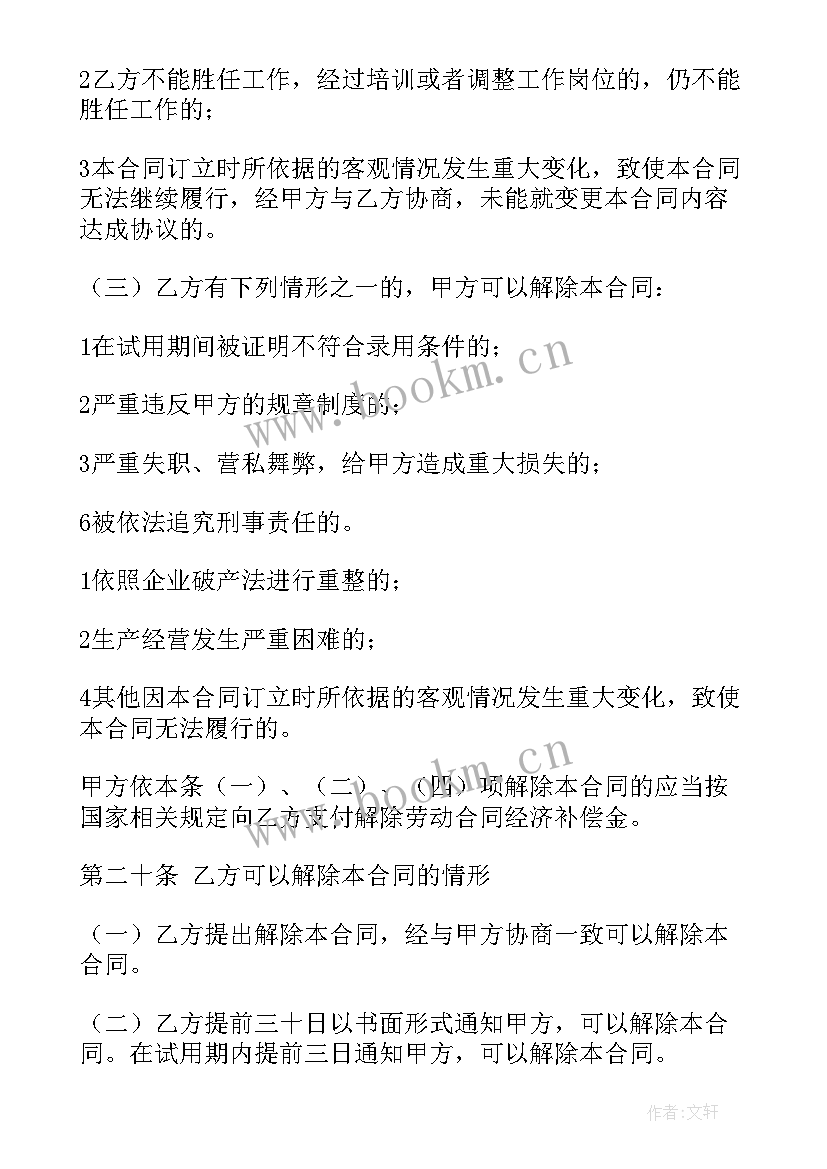 2乙方不能胜任工作，经过培训或者调整工作岗位的，仍不能胜任工作的；

3本合同订立时所依据的客观情况发生重大变化，致使本合同无法继续履行，经甲方与乙方协商，未能就变更本合同内容达成协议的。

（三）乙方有下列情形之一的，甲方可以解除本合同：

1在试用期间被证明不符合录用条件的；

2严重违反甲方的规章制度的；

3严重失职、营私舞弊，给甲方造成重大损失的；

6被依法追究刑事责任的。

1依照企业破产法进行重整的；

2生产经营发生严重困难的；

4其他因本合同订立时所依据的客观情况发生重大变化，致使本合同无法履行的。

甲方依本条（一）、（二）、（四）项解除本合同的应当按国家相关规定向乙方支付解除劳动合同经济补偿金。

第二十条 乙方可以解除本合同的情形

（一）乙方提出解除本合同，经与甲方协商一致可以解除本合同。

（二）乙方提前三十日以书面形式通知甲方，可以解除本合同。在试用期内提前三日通知甲方，可以解除本合同。

www.bookm.cn

www.bookm.cn

作者：文轩